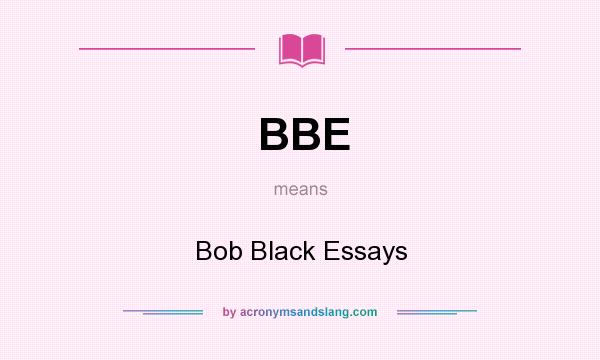 BBE

means

Bob Black Essays

by acronymsandslang.com